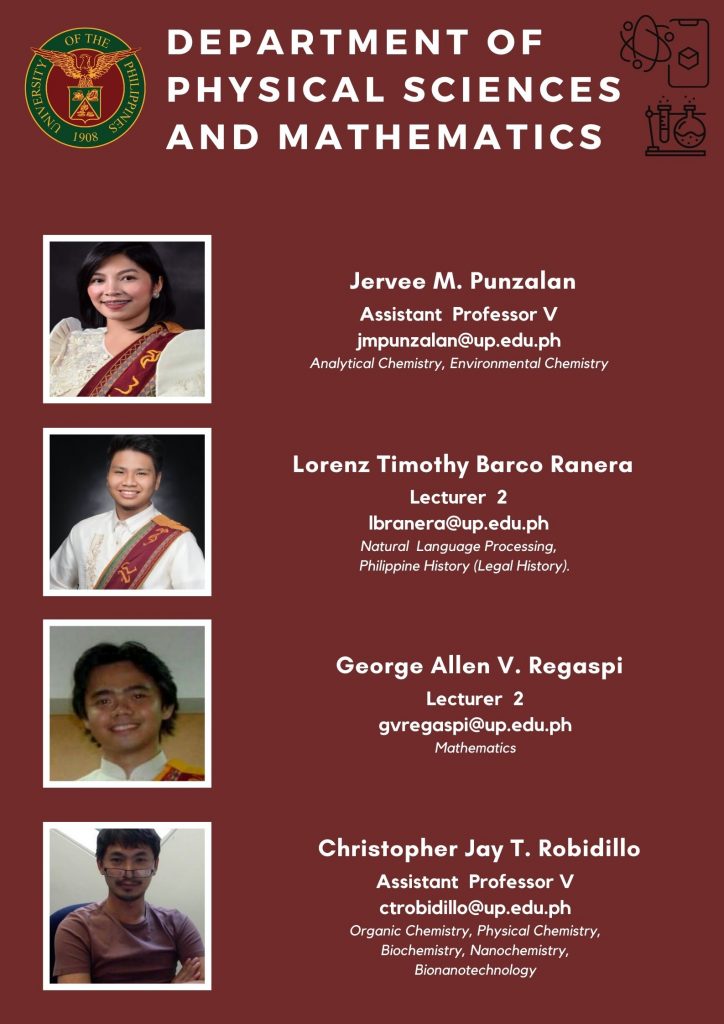 UNIVERSITY OF THE PHILIPPINES 1908

DEPARTMENT OF PHYSICAL SCIENCES AND MATHEMATICS

Jervee M. Punzalan
Assistant Professor V
jmpunzalan@up.edu.ph
Analytical Chemistry, Environmental Chemistry

Lorenz Timothy Barco Ranera
Lecturer 2
lbranera@up.edu.ph
Natural Language Processing, Philippine History (Legal History).

George Allen V. Regaspi
Lecturer 2
gvregaspi@up.edu.ph
Mathematics

Christopher Jay T. Robidillo
Assistant Professor V
ctrobidillo@up.edu.ph
Organic Chemistry, Physical Chemistry, Biochemistry, Nanochemistry, Bionanotechnology